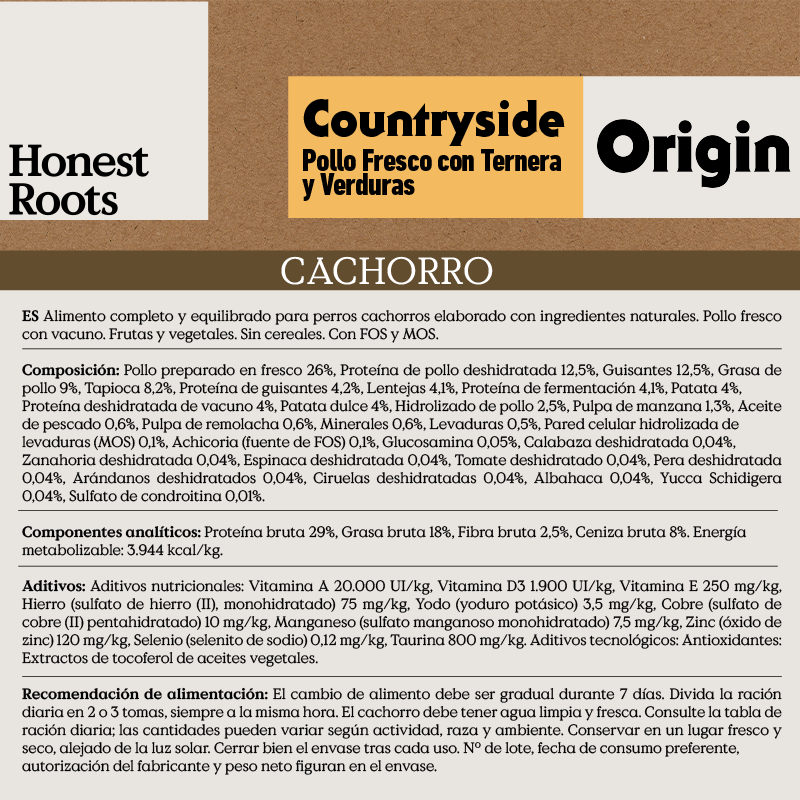 Honest Roots

Countryside
Pollo Fresco con Ternera y Verduras

Origin

CACHORRO

ES Alimento completo y equilibrado para perros cachorros elaborado con ingredientes naturales. Pollo fresco con vacuno. Frutas y vegetales. Sin cereales. Con FOS y MOS.

Composición: Pollo preparado en fresco 26%, Proteína de pollo deshidratada 12,5%, Guisantes 12,5%, Grasa de pollo 9%, Tapioca 8,2%, Proteína de guisantes 4,2%, Lentejas 4,1%, Proteína de fermentación 4,1%, Patata 4%, Proteína deshidratada de vacuno 4%, Patata dulce 4%, Hidrolizado de pollo 2,5%, Pulpa de manzana 1,3%, Aceite de pescado 0,6%, Pulpa de remolacha 0,6%, Minerales 0,6%, Levaduras 0,5%, Pared celular hidrolizada de levaduras (MOS) 0,1%, Achicoria (fuente de FOS) 0,1%, Glucosamina 0,05%, Calabaza deshidratada 0,04%, Zanahoria deshidratada 0,04%, Espinaca deshidratada 0,04%, Tomate deshidratado 0,04%, Pera deshidratada 0,04%, Arándanos deshidratados 0,04%, Ciruelas deshidratadas 0,04%, Albahaca 0,04%, Yucca Schidigera 0,04%, Sulfato de condroitina 0,01%.

Componentes analíticos: Proteína bruta 29%, Grasa bruta 18%, Fibra bruta 2,5%, Ceniza bruta 8%. Energía metabolizable: 3.944 kcal/kg.

Aditivos: Aditivos nutricionales: Vitamina A 20.000 UI/kg, Vitamina D3 1.900 UI/kg, Vitamina E 250 mg/kg, Hierro (sulfato de hierro (II), monohidratado) 75 mg/kg, Yodo (yoduro potásico) 3,5 mg/kg, Cobre (sulfato de cobre (II) pentahidratado) 10 mg/kg, Manganeso (sulfato manganoso monohidratado) 7,5 mg/kg, Zinc (óxido de zinc) 120 mg/kg, Selenio (selenito de sodio) 0,12 mg/kg, Taurina 800 mg/kg. Aditivos tecnológicos: Antioxidantes: Extractos de tocoferol de aceites vegetales.

Recomendación de alimentación: El cambio de alimento debe ser gradual durante 7 días. Divida la ración diaria en 2 o 3 tomas, siempre a la misma hora. El cachorro debe tener agua limpia y fresca. Consulte la tabla de ración diaria; las cantidades pueden variar según actividad, raza y ambiente. Conservar en un lugar fresco y seco, alejado de la luz solar. Cerrar bien el envase tras cada uso. Nº de lote, fecha de consumo preferente, autorización del fabricante y peso neto figuran en el envase.